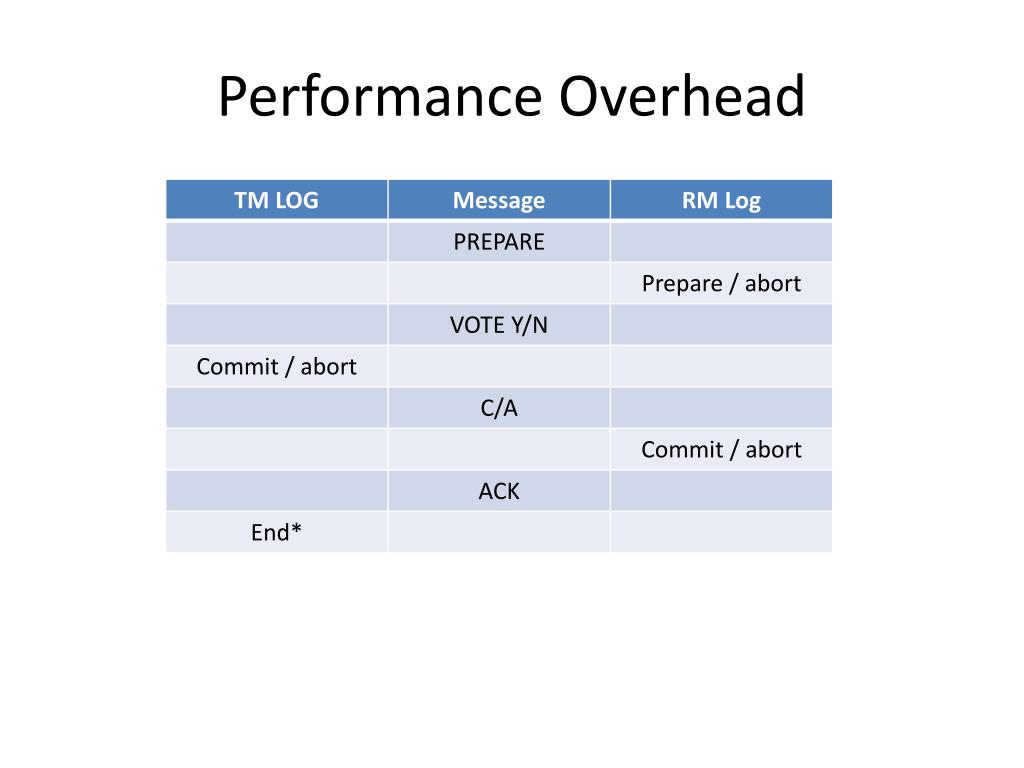 Performance Overhead

| TM LOG | Message | RM Log |
|---|---|---|
| | PREPARE | |
| | | Prepare / abort |
| | VOTE Y/N | |
| Commit / abort | | |
| | C/A | |
| | | Commit / abort |
| | ACK | |
| End* | | |